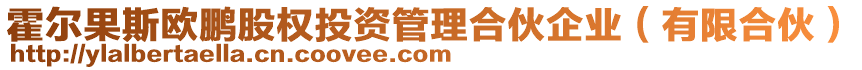 霍尔果斯欧鹏股权投资管理合伙企业（有限合伙）
http://ylalbertaella.cn.coovee.com